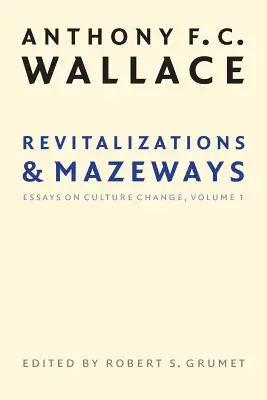 ANTHONY F. C.
WALLACE

REVITALIZATIONS
& MAZEWAYS

ESSAYS ON CULTURE CHANGE, VOLUME 1

EDITED BY ROBERT S. GRUMET